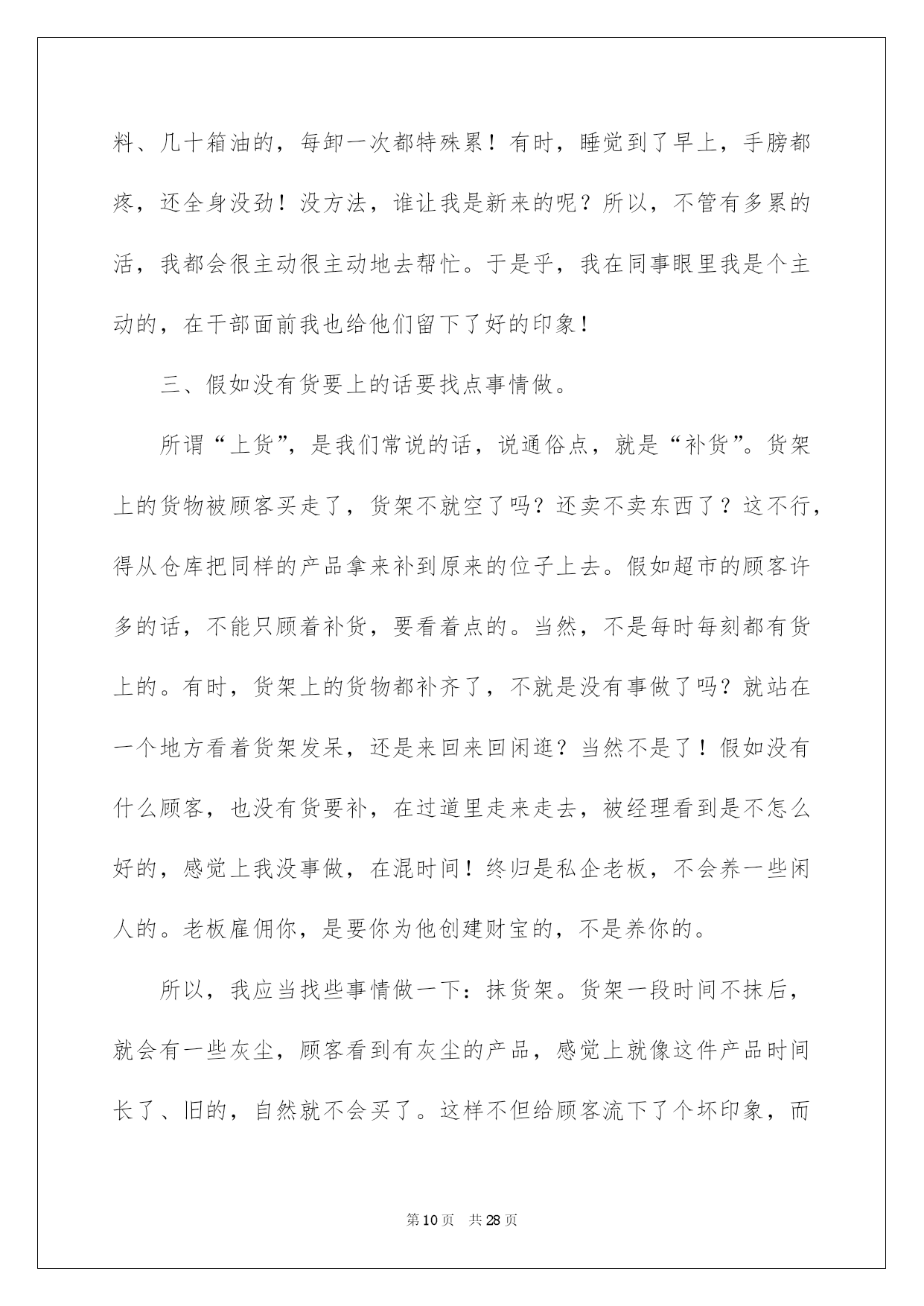 料、几十箱油的，每卸一次都特殊累！有时，睡觉到了早上，手膀都疼，还全身没劲！没方法，谁让我是新来的呢？所以，不管有多累的活，我都会很主动很主动地去帮忙。于是乎，我在同事眼里我是个主动的，在干部面前我也给他们留下了好的印象！

三、假如没有货要上的话要找点事情做。

所谓“上货”，是我们常说的话，说通俗点，就是“补货”。货架上的货物被顾客买走了，货架不就空了吗？还卖不卖东西了？这不行，得从仓库把同样的产品拿来补到原来的位子上去。假如超市的顾客许多的话，不能只顾着补货，要看着点的。当然，不是每时每刻都有货上的。有时，货架上的货物都补齐了，不就是没有事做了吗？就站在一个地方看着货架发呆，还是来回来回闲逛？当然不是了！假如没有什么顾客，也没有货要补，在过道里走来走去，被经理看到是不怎么好的，感觉上我没事做，在混时间！终归是私企老板，不会养一些闲人的。老板雇佣你，是要你为他创建财宝的，不是养你的。

所以，我应当找些事情做一下：抹货架。货架一段时间不抹后，就会有一些灰尘，顾客看到有灰尘的产品，感觉上就像这件产品时间长了、旧的，自然就不会买了。这样不但给顾客流下了个坏印象，而

第10页 共28页